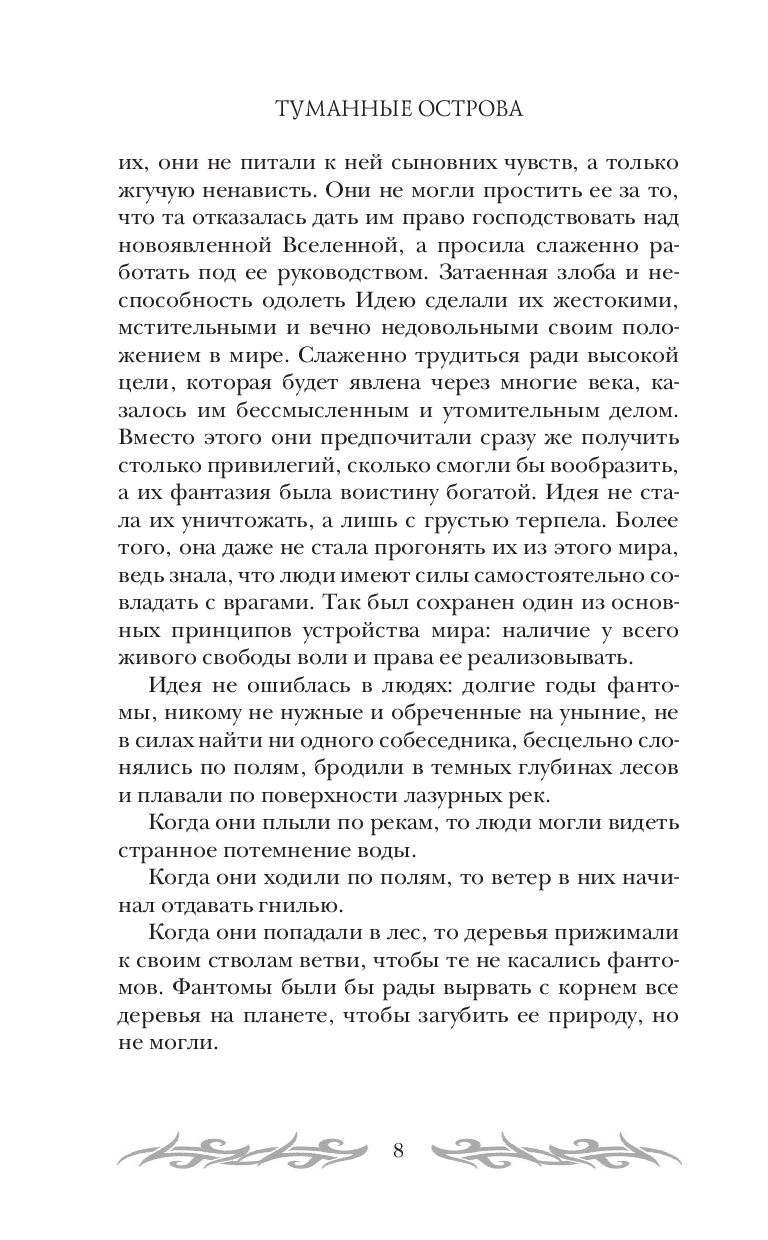 ТУМАННЫЕ ОСТРОВА

их, они не питали к ней сыновних чувств, а только жгучую ненависть. Они не могли простить ее за то, что та отказалась дать им право господствовать над новоявленной Вселенной, а просила слаженно работать под ее руководством. Затаенная злоба и неспособность одолеть Идею сделали их жестокими, мстительными и вечно недовольными своим положением в мире. Слаженно трудиться ради высокой цели, которая будет явлена через многие века, казалось им бессмысленным и утомительным делом. Вместо этого они предпочитали сразу же получить столько привилегий, сколько смогли бы вообразить, а их фантазия была воистину богатой. Идея не стала их уничтожать, а лишь с грустью терпела. Более того, она даже не стала прогонять их из этого мира, ведь знала, что люди имеют силы самостоятельно совладать с врагами. Так был сохранен один из основных принципов устройства мира: наличие у всего живого свободы воли и права ее реализовывать.

Идея не ошиблась в людях: долгие годы фантомы, никому не нужные и обреченные на уныние, не в силах найти ни одного собеседника, бесцельно слонялись по полям, бродили в темных глубинах лесов и плавали по поверхности лазурных рек.

Когда они плыли по рекам, то люди могли видеть странное потемнение воды.

Когда они ходили по полям, то ветер в них начинал отдавать гнилью.

Когда они попадали в лес, то деревья прижимали к своим стволам ветви, чтобы те не касались фантомов. Фантомы были бы рады вырвать с корнем все деревья на планете, чтобы загубить ее природу, но не могли.

8